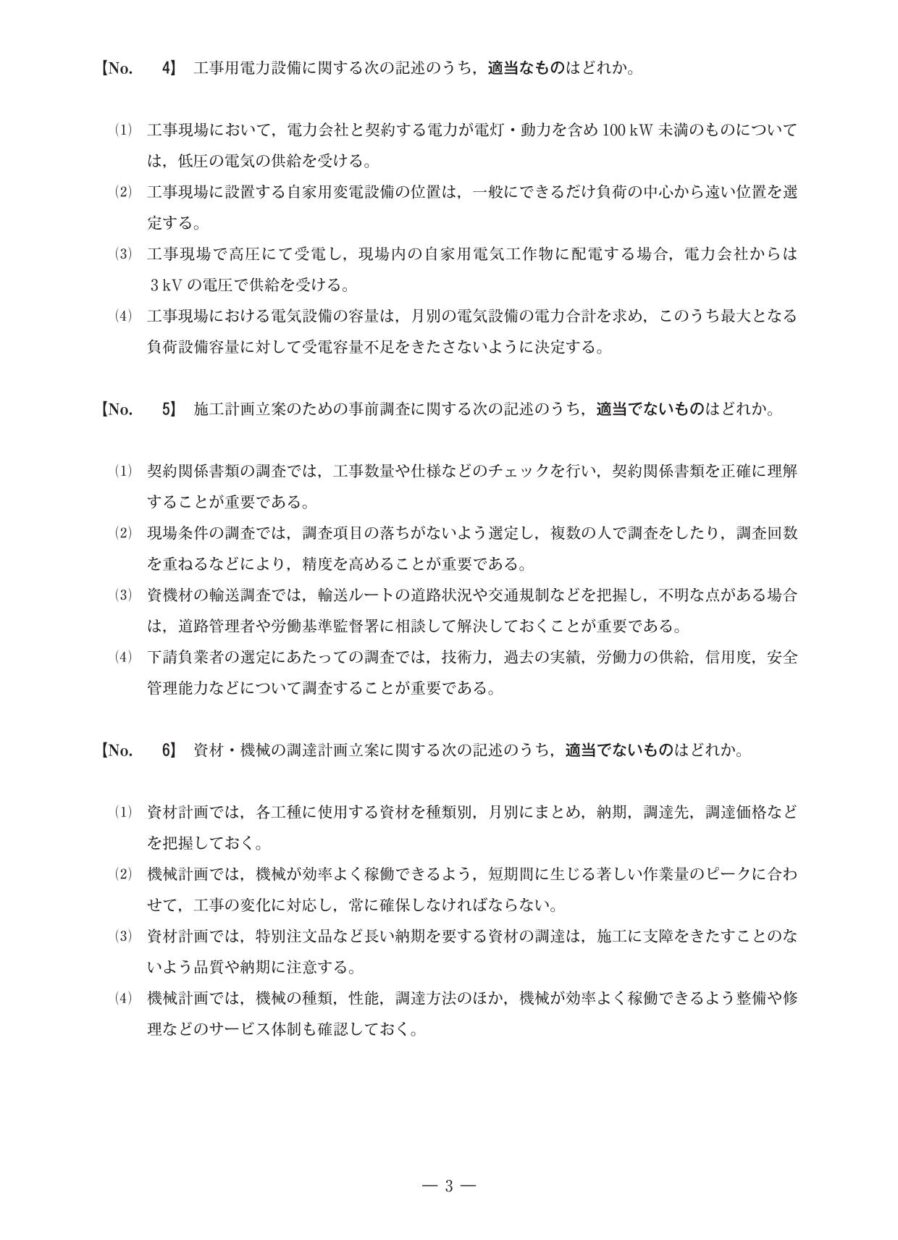 【No.　4】 工事用電力設備に関する次の記述のうち，適当なものはどれか。

⑴ 工事現場において，電力会社と契約する電力が電灯・動力を含め 100 kW 未満のものについては，低圧の電気の供給を受ける。

⑵ 工事現場に設置する自家用変電設備の位置は，一般にできるだけ負荷の中心から遠い位置を選定する。

⑶ 工事現場で高圧にて受電し，現場内の自家用電気工作物に配電する場合，電力会社からは 3 kV の電圧で供給を受ける。

⑷ 工事現場における電気設備の容量は，月別の電気設備の電力合計を求め，このうち最大となる負荷設備容量に対して受電容量不足をきたさないように決定する。

【No.　5】 施工計画立案のための事前調査に関する次の記述のうち，適当でないものはどれか。

⑴ 契約関係書類の調査では，工事数量や仕様などのチェックを行い，契約関係書類を正確に理解することが重要である。

⑵ 現場条件の調査では，調査項目の落ちがないよう選定し，複数の人で調査をしたり，調査回数を重ねるなどにより，精度を高めることが重要である。

⑶ 資機材の輸送調査では，輸送ルートの道路状況や交通規制などを把握し，不明な点がある場合は，道路管理者や労働基準監督署に相談して解決しておくことが重要である。

⑷ 下請負業者の選定にあたっての調査では，技術力，過去の実績，労働力の供給，信用度，安全管理能力などについて調査することが重要である。

【No.　6】 資材・機械の調達計画立案に関する次の記述のうち，適当でないものはどれか。

⑴ 資材計画では，各工種に使用する資材を種類別，月別にまとめ，納期，調達先，調達価格などを把握しておく。

⑵ 機械計画では，機械が効率よく稼働できるよう，短期間に生じる著しい作業量のピークに合わせて，工事の変化に対応し，常に確保しなければならない。

⑶ 資材計画では，特別注文品など長い納期を要する資材の調達は，施工に支障をきたすことのないよう品質や納期に注意する。

⑷ 機械計画では，機械の種類，性能，調達方法のほか，機械が効率よく稼働できるよう整備や修理などのサービス体制も確認しておく。

— 3 —